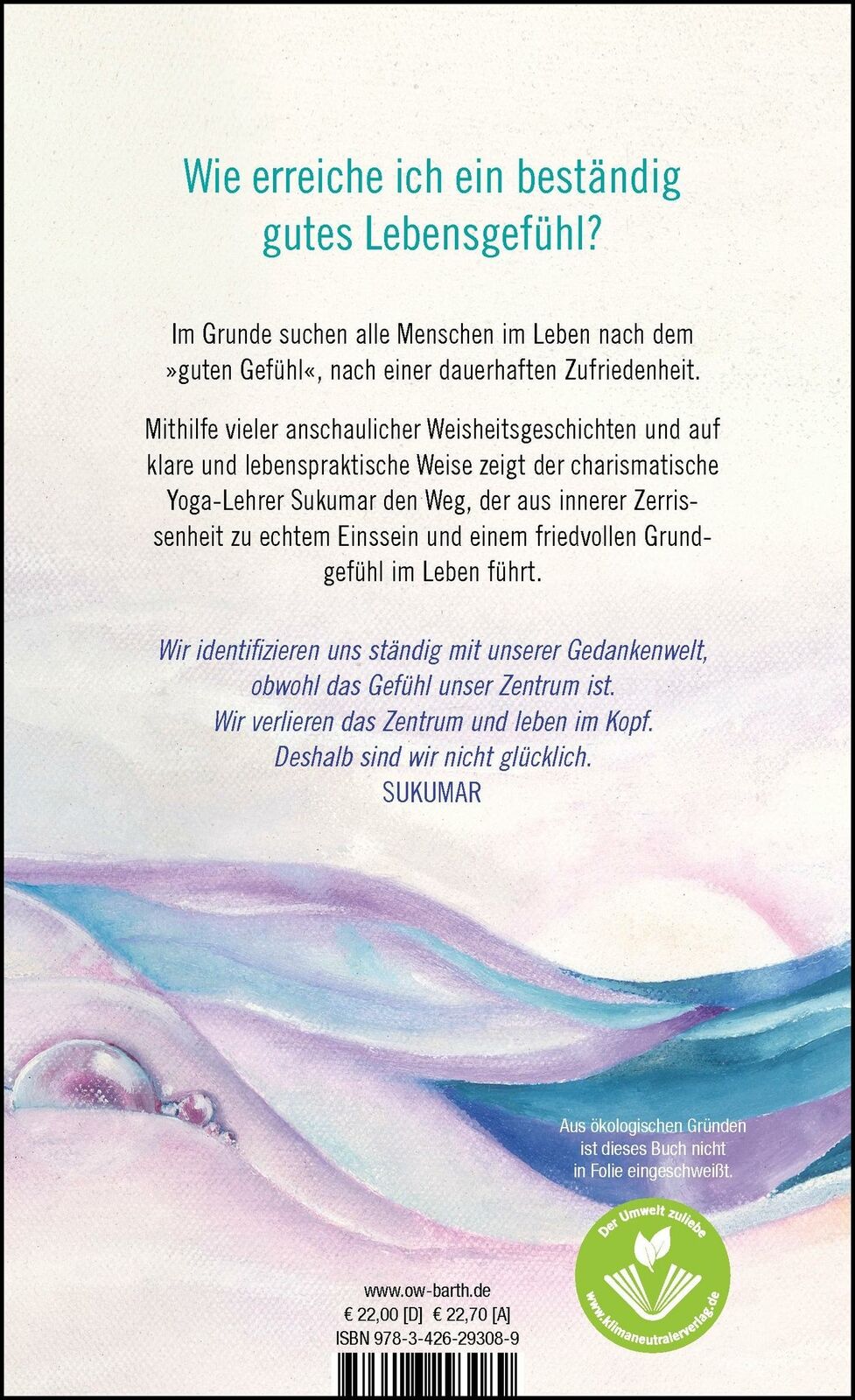 Wie erreiche ich ein beständig gutes Lebensgefühl?

Im Grunde suchen alle Menschen im Leben nach dem »guten Gefühl«, nach einer dauerhaften Zufriedenheit.

Mithilfe vieler anschaulicher Weisheitsgeschichten und auf klare und lebenspraktische Weise zeigt der charismatische Yoga-Lehrer Sukumar den Weg, der aus innerer Zerrissenheit zu echtem Einssein und einem friedvollen Grundgefühl im Leben führt.

Wir identifizieren uns ständig mit unserer Gedankenwelt, obwohl das Gefühl unser Zentrum ist. Wir verlieren das Zentrum und leben im Kopf. Deshalb sind wir nicht glücklich.
SUKUMAR

Aus ökologischen Gründen ist dieses Buch nicht in Folie eingeschweißt.

Der Umwelt zuliebe
www.klimaneutralerverlag.de

www.ow-barth.de
€ 22,00 [D] € 22,70 [A]
ISBN 978-3-426-29308-9